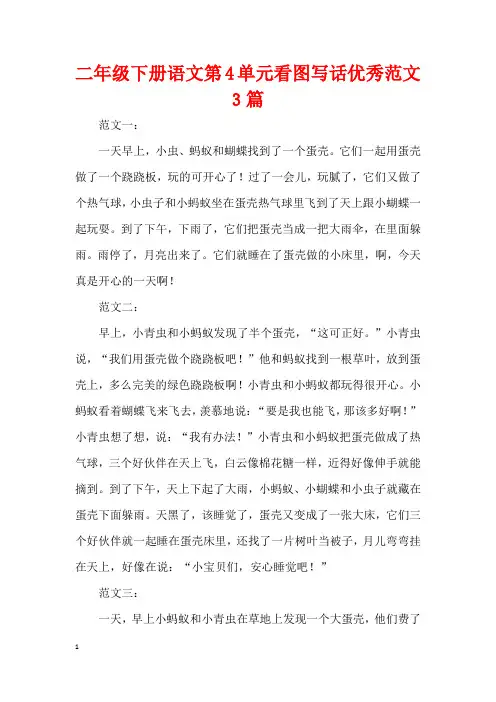 二年级下册语文第4单元看图写话优秀范文3篇

范文一：

一天早上，小虫、蚂蚁和蝴蝶找到了一个蛋壳。它们一起用蛋壳做了一个跷跷板，玩的可开心了！过了一会儿，玩腻了，它们又做了个热气球，小虫子和小蚂蚁坐在蛋壳热气球里飞到了天上跟小蝴蝶一起玩耍。到了下午，下雨了，它们把蛋壳当成一把大雨伞，在里面躲雨。雨停了，月亮出来了。它们就睡在了蛋壳做的小床里，啊，今天真是开心的一天啊！

范文二：

早上，小青虫和小蚂蚁发现了半个蛋壳，“这可正好。”小青虫说，“我们用蛋壳做个跷跷板吧！”他和蚂蚁找到一根草叶，放到蛋壳上，多么完美的绿色跷跷板啊！小青虫和小蚂蚁都玩得很开心。小蚂蚁看着蝴蝶飞来飞去，羡慕地说：“要是我也能飞，那该多好啊！”小青虫想了想，说：“我有办法！”小青虫和小蚂蚁把蛋壳做成了热气球，三个好伙伴在天上飞，白云像棉花糖一样，近得好像伸手就能摘到。到了下午，天上下起了大雨，小蚂蚁、小蝴蝶和小虫子就藏在蛋壳下面躲雨。天黑了，该睡觉了，蛋壳又变成了一张大床，它们三个好伙伴就一起睡在蛋壳床里，还找了一片树叶当被子，月儿弯弯挂在天上，好像在说：“小宝贝们，安心睡觉吧！”

范文三：

一天，早上小蚂蚁和小青虫在草地上发现一个大蛋壳，他们费了

1